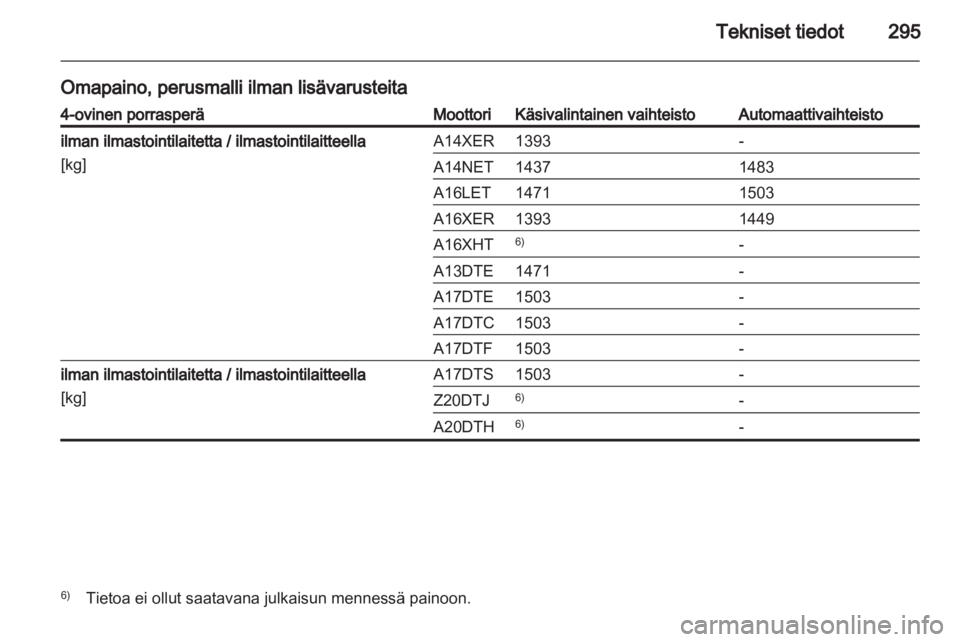 Tekniset tiedot 295

Omapaino, perusmalli ilman lisävarusteita

| 4-ovinen porrasperä | Moottori | Käsivalintainen vaihteisto | Automaattivaihteisto |
|---|---|---|---|
| ilman ilmastointilaitetta / ilmastointilaitteella [kg] | A14XER | 1393 | - |
| | A14NET | 1437 | 1483 |
| | A16LET | 1471 | 1503 |
| | A16XER | 1393 | 1449 |
| | A16XHT | $^{6)}$ | - |
| | A13DTE | 1471 | - |
| | A17DTE | 1503 | - |
| | A17DTC | 1503 | - |
| | A17DTF | 1503 | - |
| ilman ilmastointilaitetta / ilmastointilaitteella [kg] | A17DTS | 1503 | - |
| | Z20DTJ | $^{6)}$ | - |
| | A20DTH | $^{6)}$ | - |

$^{6)}$ Tietoa ei ollut saatavana julkaisun mennessä painoon.

carmanualsonline.info